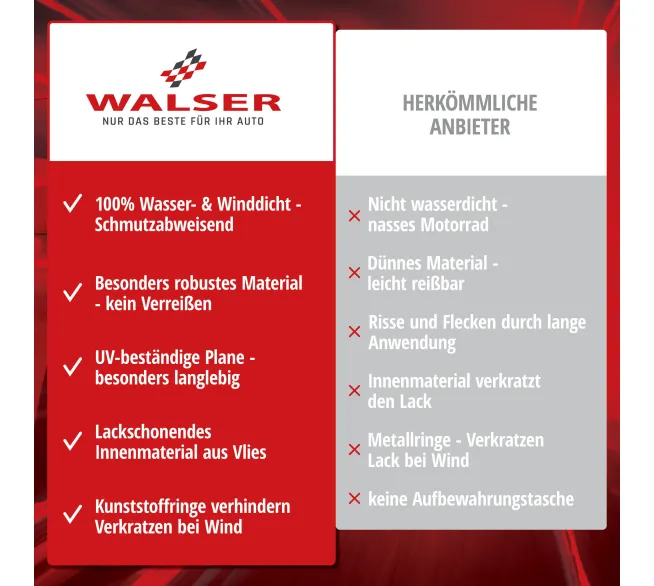 WALSER
NUR DAS BESTE FÜR IHR AUTO

✓ 100% Wasser- & Winddicht - Schmutzabweisend

✓ Besonders robustes Material - kein Verreißen

✓ UV-beständige Plane - besonders langlebig

✓ Lackschonendes Innenmaterial aus Vlies

✓ Kunststoffringe verhindern Verkratzen bei Wind

HERKÖMMLICHE ANBIETER

× Nicht wasserdicht - nasses Motorrad

× Dünnes Material - leicht reißbar

× Risse und Flecken durch lange Anwendung

× Innenmaterial verkratzt den Lack

× Metallringe - Verkratzen Lack bei Wind

× keine Aufbewahrungstasche